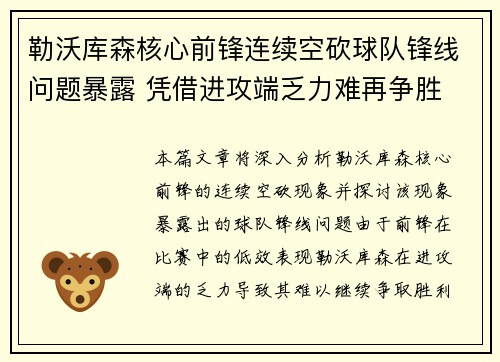 勒沃库森核心前锋连续空砍球队锋线问题暴露 凭借进攻端乏力难再争胜

本篇文章将深入分析勒沃库森核心前锋的连续空砍现象并探讨该现象暴露出的球队锋线问题由于前锋在比赛中的低效表现勒沃库森在进攻端的乏力导致其难以继续争取胜利